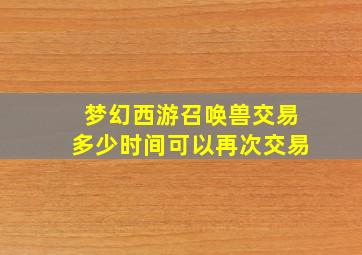 梦幻西游召唤兽交易
多少时间可以再次交易